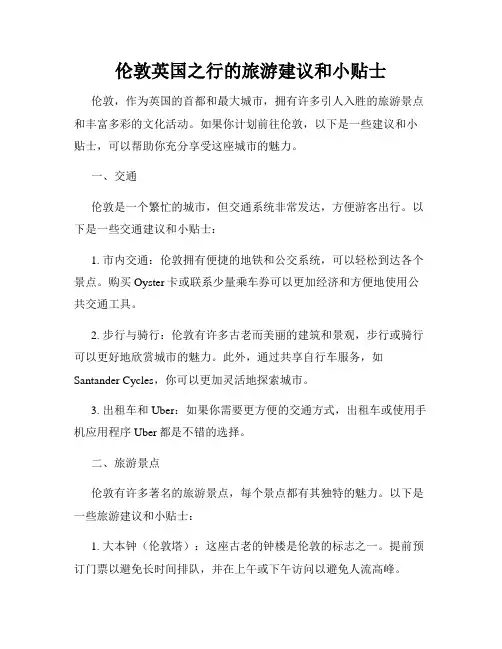 伦敦英国之行的旅游建议和小贴士

伦敦，作为英国的首都和最大城市，拥有许多引人入胜的旅游景点和丰富多彩的文化活动。如果你计划前往伦敦，以下是一些建议和小贴士，可以帮助你充分享受这座城市的魅力。

一、交通

伦敦是一个繁忙的城市，但交通系统非常发达，方便游客出行。以下是一些交通建议和小贴士：

1. 市内交通：伦敦拥有便捷的地铁和公交系统，可以轻松到达各个景点。购买 Oyster 卡或联系少量乘车券可以更加经济和方便地使用公共交通工具。

2. 步行与骑行：伦敦有许多古老而美丽的建筑和景观，步行或骑行可以更好地欣赏城市的魅力。此外，通过共享自行车服务，如 Santander Cycles，你可以更加灵活地探索城市。

3. 出租车和 Uber：如果你需要更方便的交通方式，出租车或使用手机应用程序 Uber 都是不错的选择。

二、旅游景点

伦敦有许多著名的旅游景点，每个景点都有其独特的魅力。以下是一些旅游建议和小贴士：

1. 大本钟（伦敦塔）：这座古老的钟楼是伦敦的标志之一。提前预订门票以避免长时间排队，并在上午或下午访问以避免人流高峰。